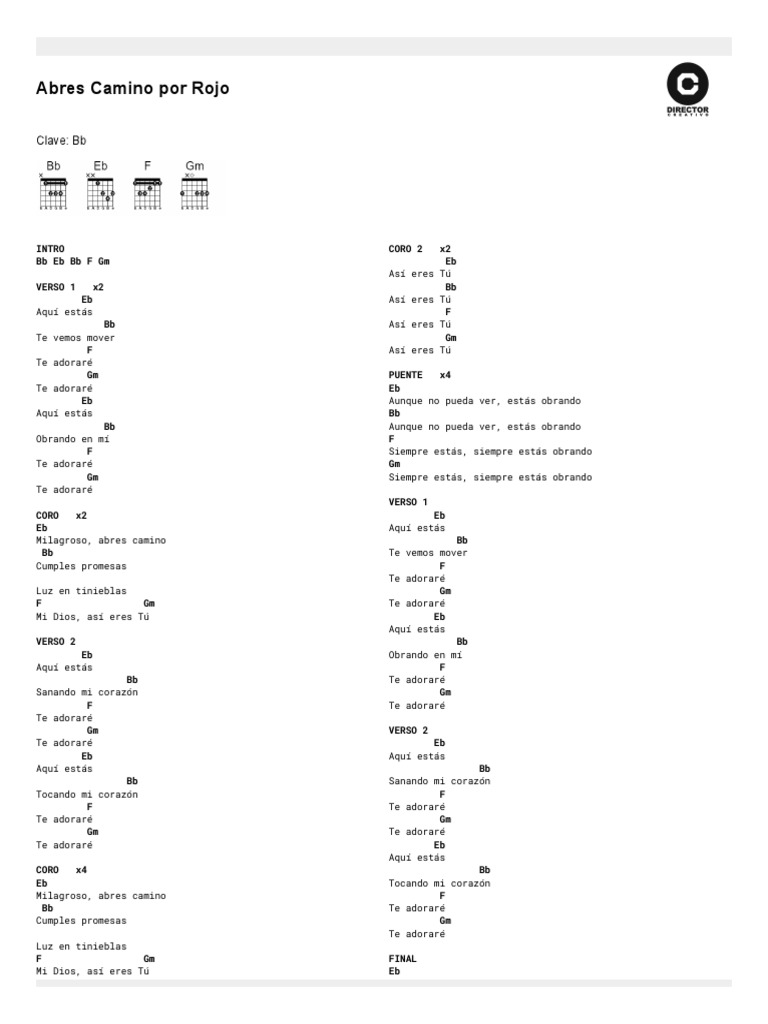 Abres Camino por Rojo

DIRECTOR CREATIVO

Clave: Bb

Bb Eb F Gm

INTRO
Bb Eb Bb F Gm

VERSO 1 x2
Eb
Aquí estás
Bb
Te vemos mover
F
Te adoraré
Gm
Te adoraré
Eb
Aquí estás
Bb
Obrando en mí
F
Te adoraré
Gm
Te adoraré

CORO x2
Eb
Milagroso, abres camino
Bb
Cumples promesas

Luz en tinieblas
F Gm
Mi Dios, así eres Tú

VERSO 2
Eb
Aquí estás
Bb
Sanando mi corazón
F
Te adoraré
Gm
Te adoraré
Eb
Aquí estás
Bb
Tocando mi corazón
F
Te adoraré
Gm
Te adoraré

CORO x4
Eb
Milagroso, abres camino
Bb
Cumples promesas

Luz en tinieblas
F Gm
Mi Dios, así eres Tú

CORO 2 x2
Eb
Así eres Tú
Bb
Así eres Tú
F
Así eres Tú
Gm
Así eres Tú

PUENTE x4
Eb
Aunque no pueda ver, estás obrando
Bb
Aunque no pueda ver, estás obrando
F
Siempre estás, siempre estás obrando
Gm
Siempre estás, siempre estás obrando

VERSO 1
Eb
Aquí estás
Bb
Te vemos mover
F
Te adoraré
Gm
Te adoraré
Eb
Aquí estás
Bb
Obrando en mí
F
Te adoraré
Gm
Te adoraré

VERSO 2
Eb
Aquí estás
Bb
Sanando mi corazón
F
Te adoraré
Gm
Te adoraré
Eb
Aquí estás
Bb
Tocando mi corazón
F
Te adoraré
Gm
Te adoraré

FINAL
Eb